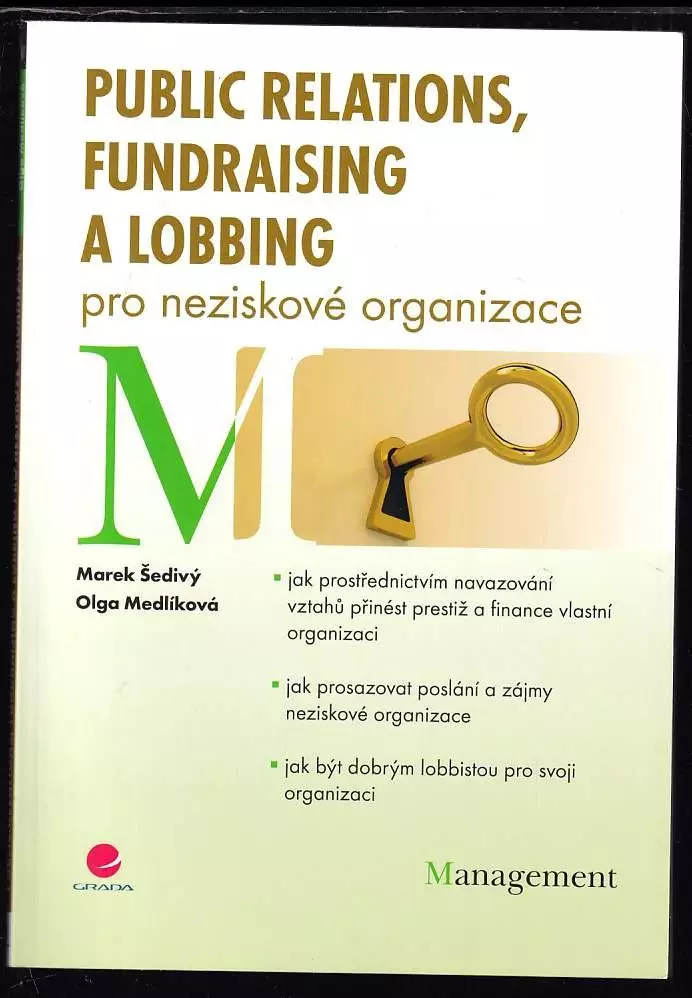 PUBLIC RELATIONS, FUNDRAISING A LOBBING
pro neziskové organizace

M

Marek Šedivý
Olga Medlíková

▪ jak prostřednictvím navazování vztahů přinést prestiž a finance vlastní organizaci

▪ jak prosazovat poslání a zájmy neziskové organizace

▪ jak být dobrým lobbistou pro svoji organizaci

GRADA

Management